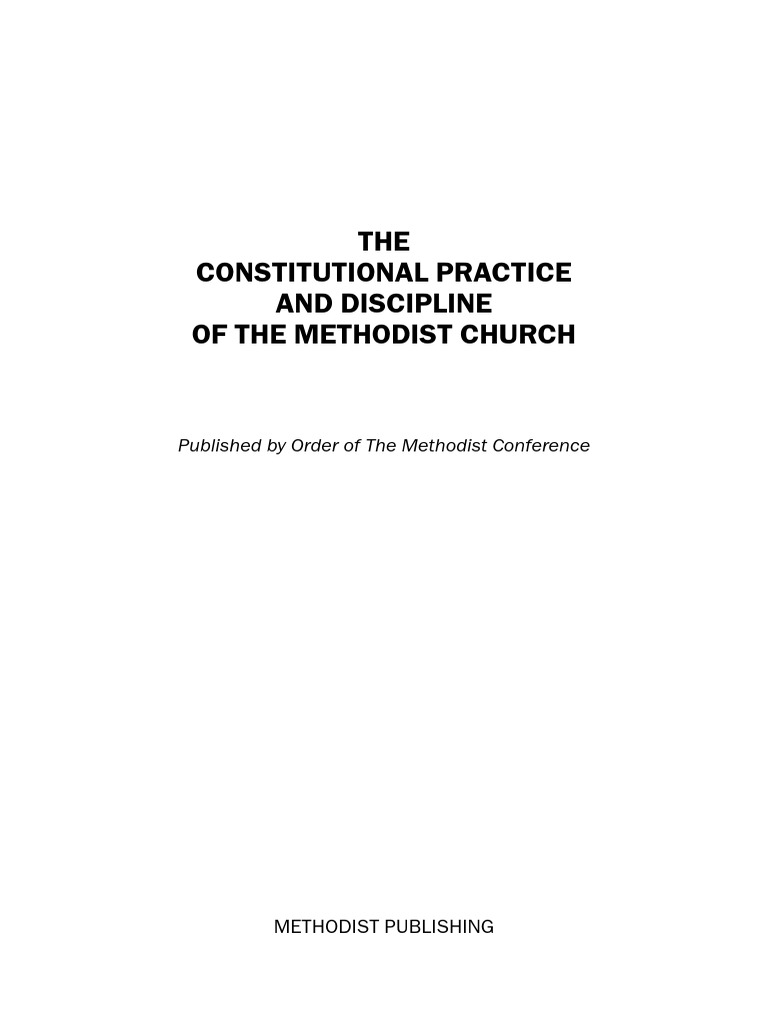 THE
CONSTITUTIONAL PRACTICE
AND DISCIPLINE
OF THE METHODIST CHURCH

Published by Order of The Methodist Conference

METHODIST PUBLISHING